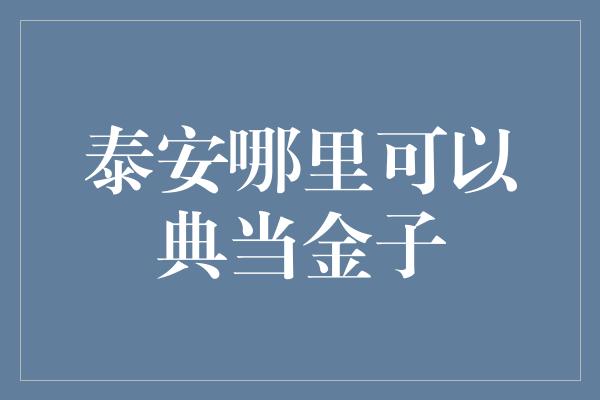 泰安哪里可以典当金子